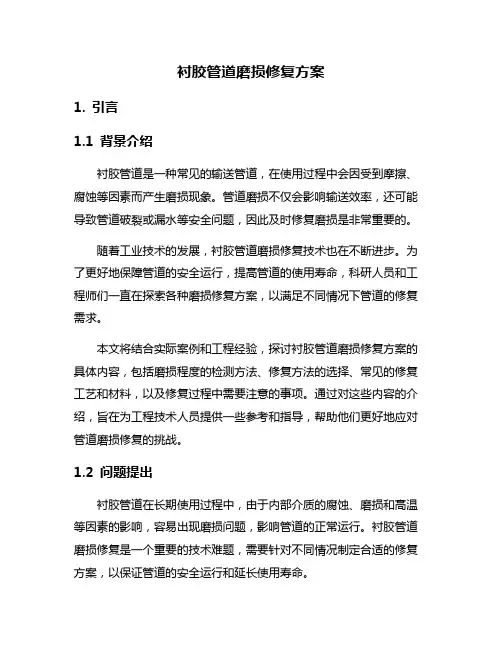 衬胶管道磨损修复方案

1. 引言

1.1 背景介绍

衬胶管道是一种常见的输送管道，在使用过程中会因受到摩擦、腐蚀等因素而产生磨损现象。管道磨损不仅会影响输送效率，还可能导致管道破裂或漏水等安全问题，因此及时修复磨损是非常重要的。

随着工业技术的发展，衬胶管道磨损修复技术也在不断进步。为了更好地保障管道的安全运行，提高管道的使用寿命，科研人员和工程师们一直在探索各种磨损修复方案，以满足不同情况下管道的修复需求。

本文将结合实际案例和工程经验，探讨衬胶管道磨损修复方案的具体内容，包括磨损程度的检测方法、修复方法的选择、常见的修复工艺和材料，以及修复过程中需要注意的事项。通过对这些内容的介绍，旨在为工程技术人员提供一些参考和指导，帮助他们更好地应对管道磨损修复的挑战。

1.2 问题提出

衬胶管道在长期使用过程中，由于内部介质的腐蚀、磨损和高温等因素的影响，容易出现磨损问题，影响管道的正常运行。衬胶管道磨损修复是一个重要的技术难题，需要针对不同情况制定合适的修复方案，以保证管道的安全运行和延长使用寿命。